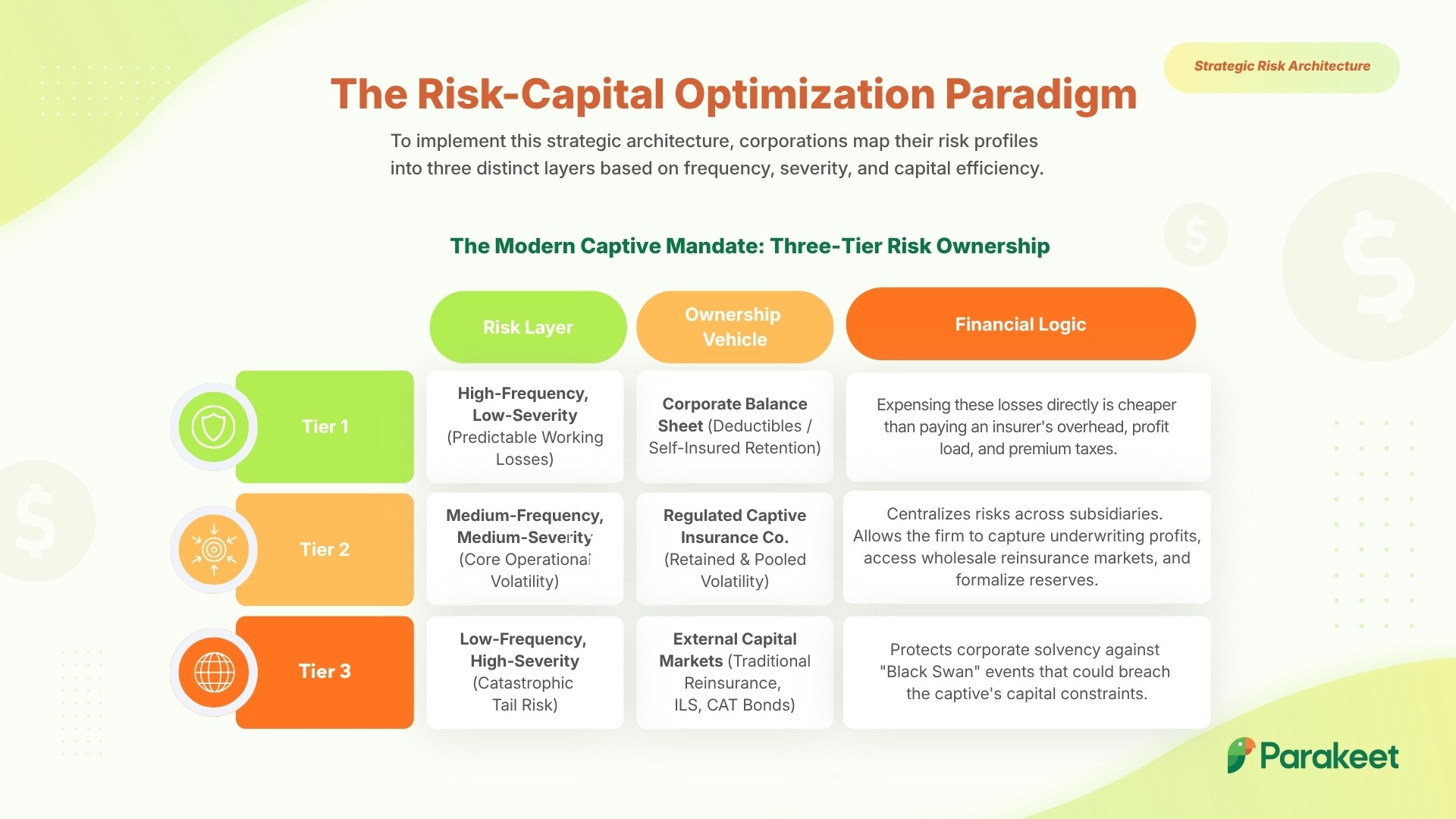 Strategic Risk Architecture

The Risk-Capital Optimization Paradigm

To implement this strategic architecture, corporations map their risk profiles into three distinct layers based on frequency, severity, and capital efficiency.

The Modern Captive Mandate: Three-Tier Risk Ownership

| | Risk Layer | Ownership Vehicle | Financial Logic |
|---|---|---|---|
| Tier 1 | High-Frequency, Low-Severity (Predictable Working Losses) | Corporate Balance Sheet (Deductibles / Self-Insured Retention) | Expensing these losses directly is cheaper than paying an insurer's overhead, profit load, and premium taxes. |
| Tier 2 | Medium-Frequency, Medium-Severity (Core Operational Volatility) | Regulated Captive Insurance Co. (Retained & Pooled Volatility) | Centralizes risks across subsidiaries. Allows the firm to capture underwriting profits, access wholesale reinsurance markets, and formalize reserves. |
| Tier 3 | Low-Frequency, High-Severity (Catastrophic Tail Risk) | External Capital Markets (Traditional Reinsurance, ILS, CAT Bonds) | Protects corporate solvency against "Black Swan" events that could breach the captive's capital constraints. |

Parakeet